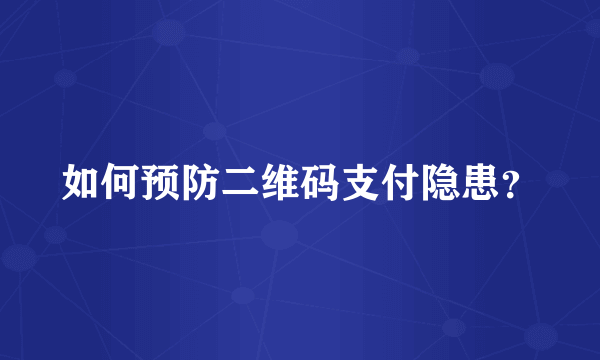 如何预防二维码支付隐患？